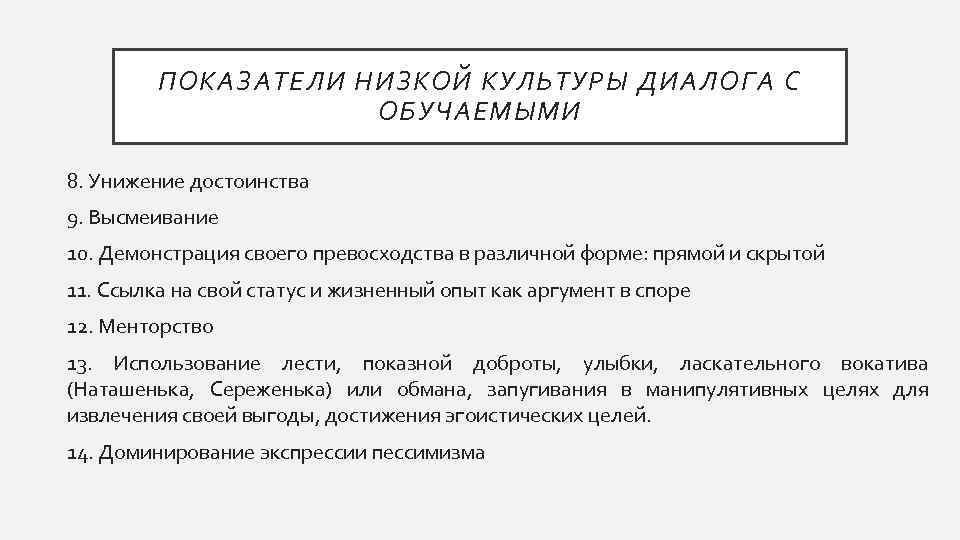 ПОКАЗАТЕЛИ НИЗКОЙ КУЛЬТУРЫ ДИАЛОГА С ОБУЧАЕМЫМИ

8. Унижение достоинства

9. Высмеивание

10. Демонстрация своего превосходства в различной форме: прямой и скрытой

11. Ссылка на свой статус и жизненный опыт как аргумент в споре

12. Менторство

13. Использование лести, показной доброты, улыбки, ласкательного вокатива (Наташенька, Сереженька) или обмана, запугивания в манипулятивных целях для извлечения своей выгоды, достижения эгоистических целей.

14. Доминирование экспрессии пессимизма